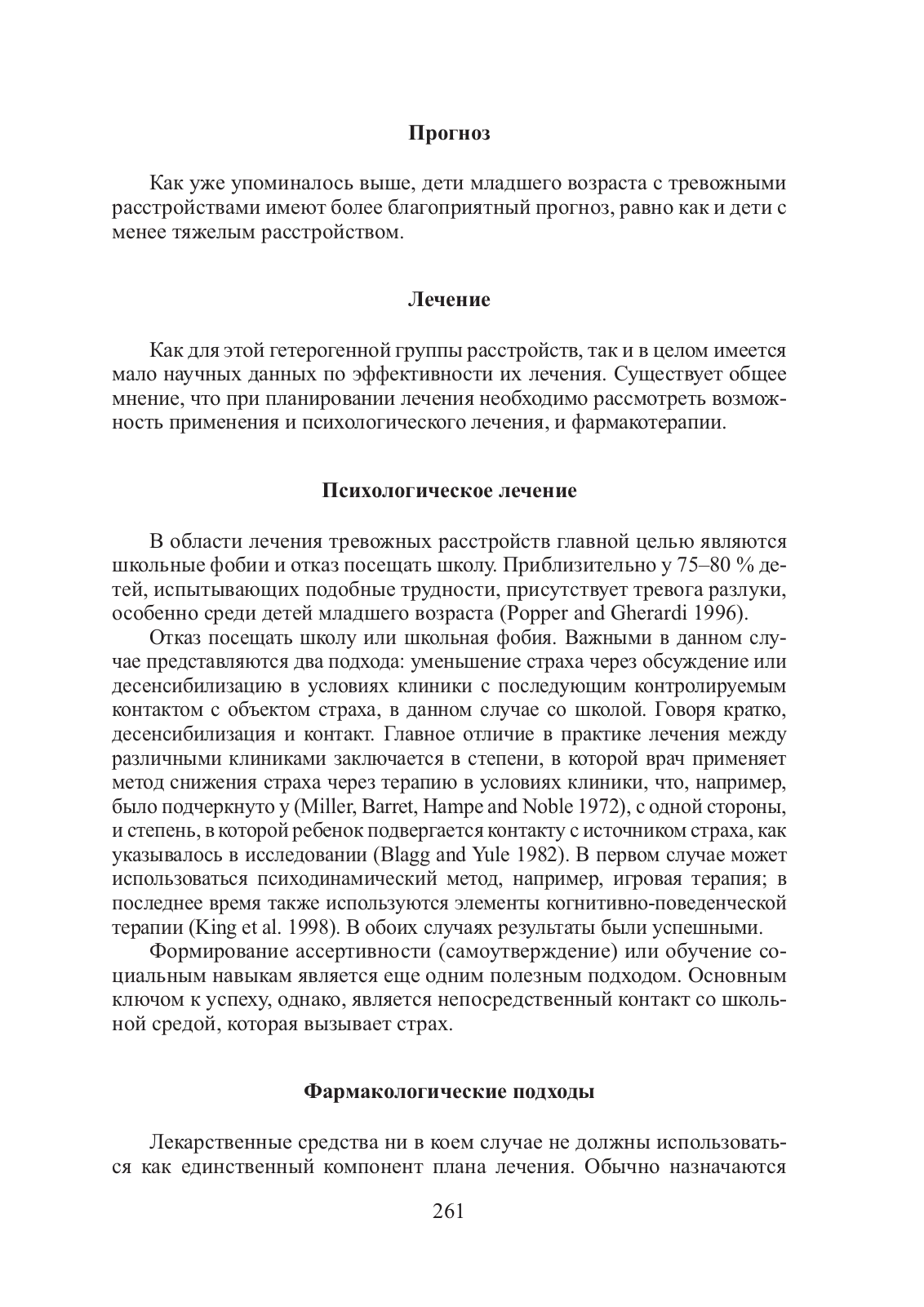 Прогноз

Как уже упоминалось выше, дети младшего возраста с тревожными расстройствами имеют более благоприятный прогноз, равно как и дети с менее тяжелым расстройством.

Лечение

Как для этой гетерогенной группы расстройств, так и в целом имеется мало научных данных по эффективности их лечения. Существует общее мнение, что при планировании лечения необходимо рассмотреть возможность применения и психологического лечения, и фармакотерапии.

Психологическое лечение

В области лечения тревожных расстройств главной целью являются школьные фобии и отказ посещать школу. Приблизительно у 75–80 % детей, испытывающих подобные трудности, присутствует тревога разлуки, особенно среди детей младшего возраста (Popper and Gherardi 1996).

Отказ посещать школу или школьная фобия. Важными в данном случае представляются два подхода: уменьшение страха через обсуждение или десенсибилизацию в условиях клиники с последующим контролируемым контактом с объектом страха, в данном случае со школой. Говоря кратко, десенсибилизация и контакт. Главное отличие в практике лечения между различными клиниками заключается в степени, в которой врач применяет метод снижения страха через терапию в условиях клиники, что, например, было подчеркнуто у (Miller, Barret, Hampe and Noble 1972), с одной стороны, и степень, в которой ребенок подвергается контакту с источником страха, как указывалось в исследовании (Blagg and Yule 1982). В первом случае может использоваться психодинамический метод, например, игровая терапия; в последнее время также используются элементы когнитивно-поведенческой терапии (King et al. 1998). В обоих случаях результаты были успешными.

Формирование ассертивности (самоутверждение) или обучение социальным навыкам является еще одним полезным подходом. Основным ключом к успеху, однако, является непосредственный контакт со школьной средой, которая вызывает страх.

Фармакологические подходы

Лекарственные средства ни в коем случае не должны использоваться как единственный компонент плана лечения. Обычно назначаются

261